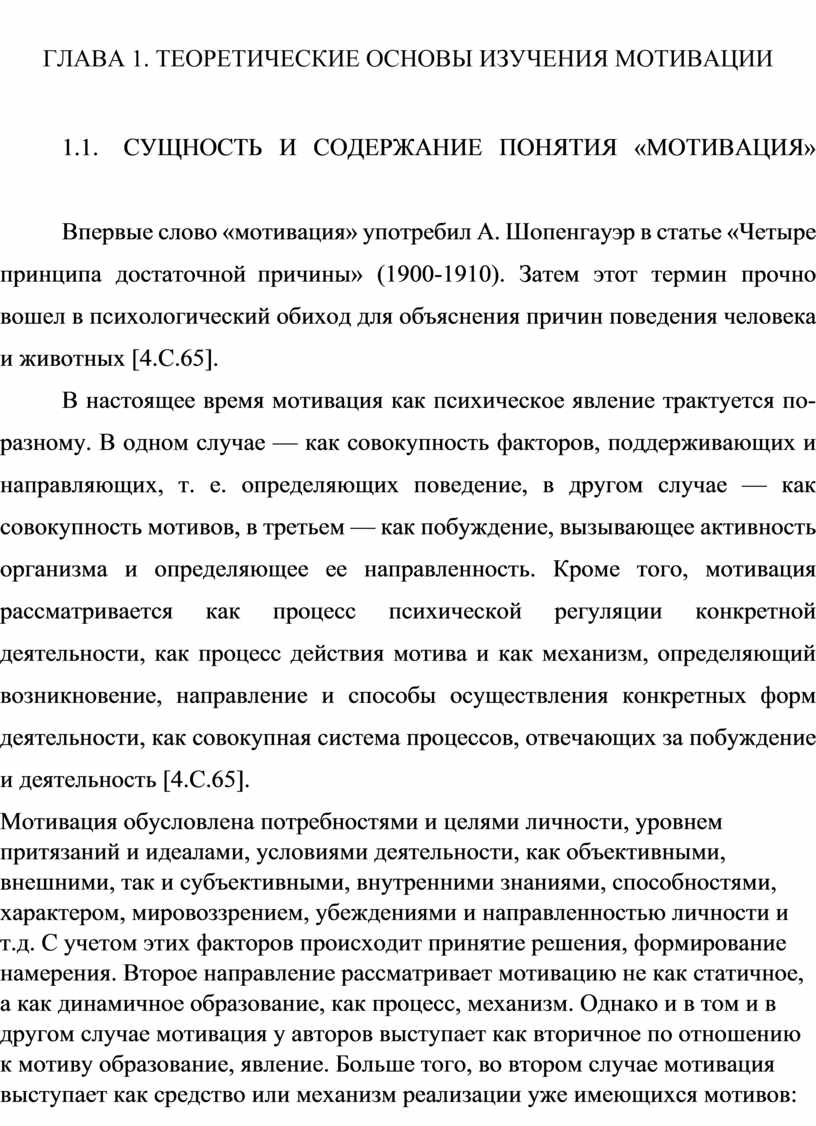 ГЛАВА 1. ТЕОРЕТИЧЕСКИЕ ОСНОВЫ ИЗУЧЕНИЯ МОТИВАЦИИ

1.1. СУЩНОСТЬ И СОДЕРЖАНИЕ ПОНЯТИЯ «МОТИВАЦИЯ»

Впервые слово «мотивация» употребил А. Шопенгауэр в статье «Четыре принципа достаточной причины» (1900-1910). Затем этот термин прочно вошел в психологический обиход для объяснения причин поведения человека и животных [4.С.65].

В настоящее время мотивация как психическое явление трактуется по-разному. В одном случае — как совокупность факторов, поддерживающих и направляющих, т. е. определяющих поведение, в другом случае — как совокупность мотивов, в третьем — как побуждение, вызывающее активность организма и определяющее ее направленность. Кроме того, мотивация рассматривается как процесс психической регуляции конкретной деятельности, как процесс действия мотива и как механизм, определяющий возникновение, направление и способы осуществления конкретных форм деятельности, как совокупная система процессов, отвечающих за побуждение и деятельность [4.С.65].

Мотивация обусловлена потребностями и целями личности, уровнем притязаний и идеалами, условиями деятельности, как объективными, внешними, так и субъективными, внутренними знаниями, способностями, характером, мировоззрением, убеждениями и направленностью личности и т.д. С учетом этих факторов происходит принятие решения, формирование намерения. Второе направление рассматривает мотивацию не как статичное, а как динамичное образование, как процесс, механизм. Однако и в том и в другом случае мотивация у авторов выступает как вторичное по отношению к мотиву образование, явление. Больше того, во втором случае мотивация выступает как средство или механизм реализации уже имеющихся мотивов: